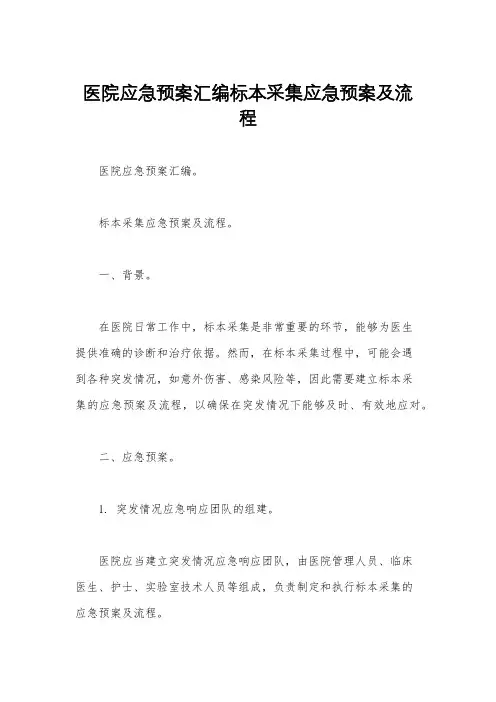 医院应急预案汇编标本采集应急预案及流程

医院应急预案汇编。

标本采集应急预案及流程。

一、背景。

在医院日常工作中，标本采集是非常重要的环节，能够为医生提供准确的诊断和治疗依据。然而，在标本采集过程中，可能会遇到各种突发情况，如意外伤害、感染风险等，因此需要建立标本采集的应急预案及流程，以确保在突发情况下能够及时、有效地应对。

二、应急预案。

1. 突发情况应急响应团队的组建。

医院应当建立突发情况应急响应团队，由医院管理人员、临床医生、护士、实验室技术人员等组成，负责制定和执行标本采集的应急预案及流程。